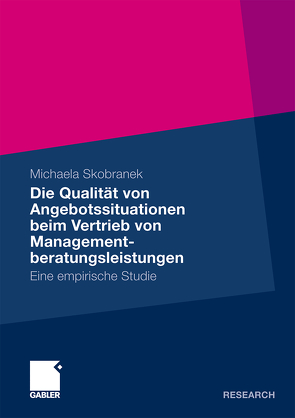 Michaela Skobranek

Die Qualität von Angebotssituationen beim Vertrieb von Managementberatungsleistungen

Eine empirische Studie

GABLER

RESEARCH